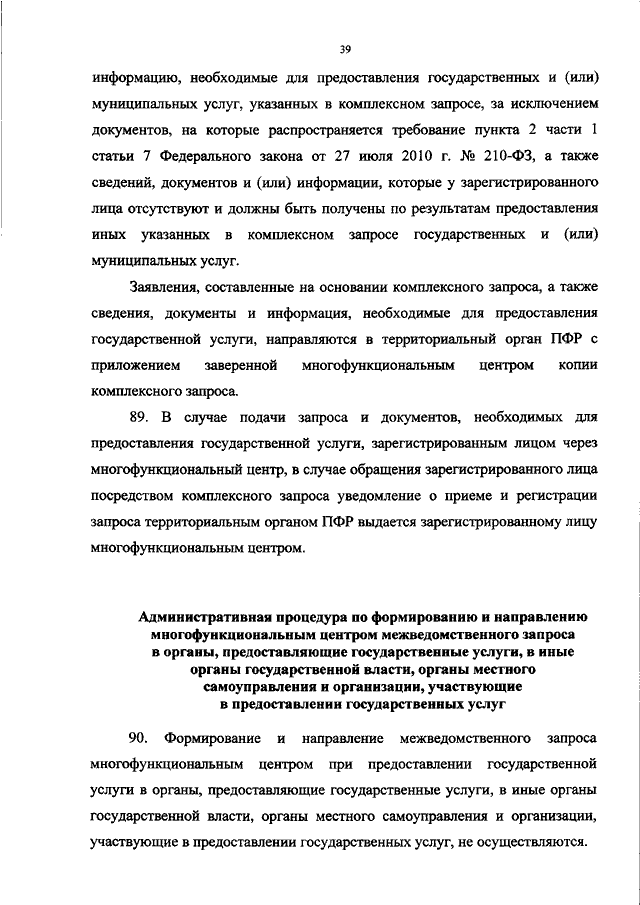 39

информацию, необходимые для предоставления государственных и (или) муниципальных услуг, указанных в комплексном запросе, за исключением документов, на которые распространяется требование пункта 2 части 1 статьи 7 Федерального закона от 27 июля 2010 г. № 210-ФЗ, а также сведений, документов и (или) информации, которые у зарегистрированного лица отсутствуют и должны быть получены по результатам предоставления иных указанных в комплексном запросе государственных и (или) муниципальных услуг.

Заявления, составленные на основании комплексного запроса, а также сведения, документы и информация, необходимые для предоставления государственной услуги, направляются в территориальный орган ПФР с приложением заверенной многофункциональным центром копии комплексного запроса.

89. В случае подачи запроса и документов, необходимых для предоставления государственной услуги, зарегистрированным лицом через многофункциональный центр, в случае обращения зарегистрированного лица посредством комплексного запроса уведомление о приеме и регистрации запроса территориальным органом ПФР выдается зарегистрированному лицу многофункциональным центром.

Административная процедура по формированию и направлению многофункциональным центром межведомственного запроса в органы, предоставляющие государственные услуги, в иные органы государственной власти, органы местного самоуправления и организации, участвующие в предоставлении государственных услуг

90. Формирование и направление межведомственного запроса многофункциональным центром при предоставлении государственной услуги в органы, предоставляющие государственные услуги, в иные органы государственной власти, органы местного самоуправления и организации, участвующие в предоставлении государственных услуг, не осуществляются.